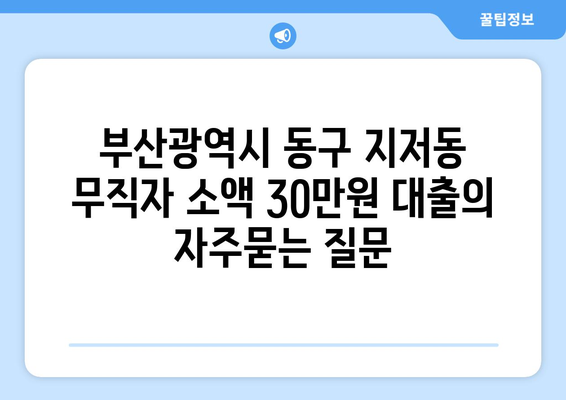 꿀팁정보

부산광역시 동구 지저동 무직자 소액 30만원 대출의 자주묻는 질문